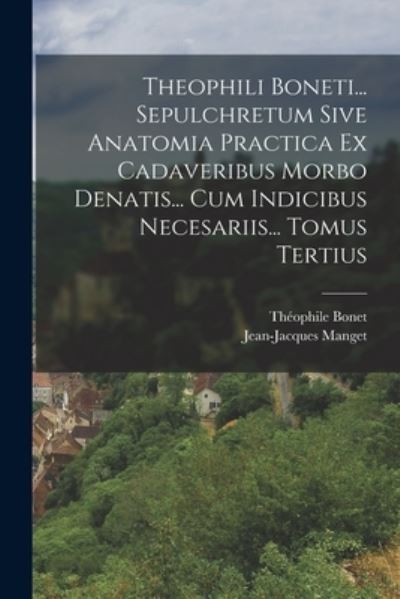 Theophili Boneti... Sepulchretum Sive Anatomia Practica Ex Cadaveribus Morbo Denatis... Cum Indicibus Necesariis... Tomus Tertius

Théophile Bonet
Jean-Jacques Manget